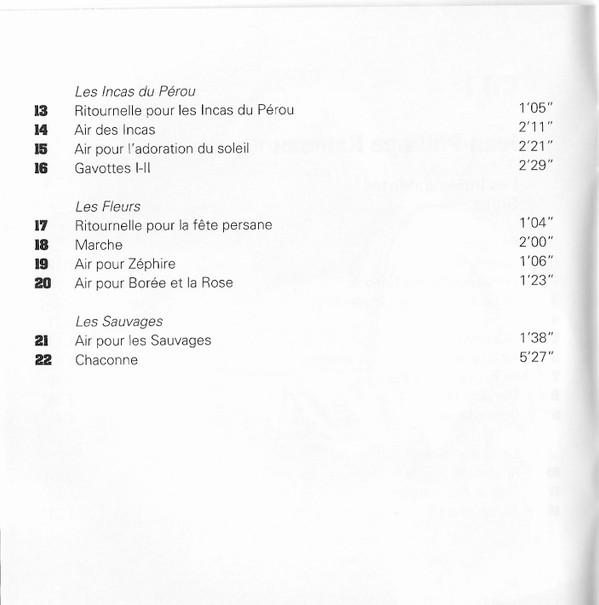 Les Incas du Pérou

13 Ritournelle pour les Incas du Pérou 1'05"
14 Air des Incas 2'11"
15 Air pour l'adoration du soleil 2'21"
16 Gavottes I-II 2'29"

Les Fleurs

17 Ritournelle pour la fête persane 1'04"
18 Marche 2'00"
19 Air pour Zéphire 1'06"
20 Air pour Borée et la Rose 1'23"

Les Sauvages

21 Air pour les Sauvages 1'38"
22 Chaconne 5'27"